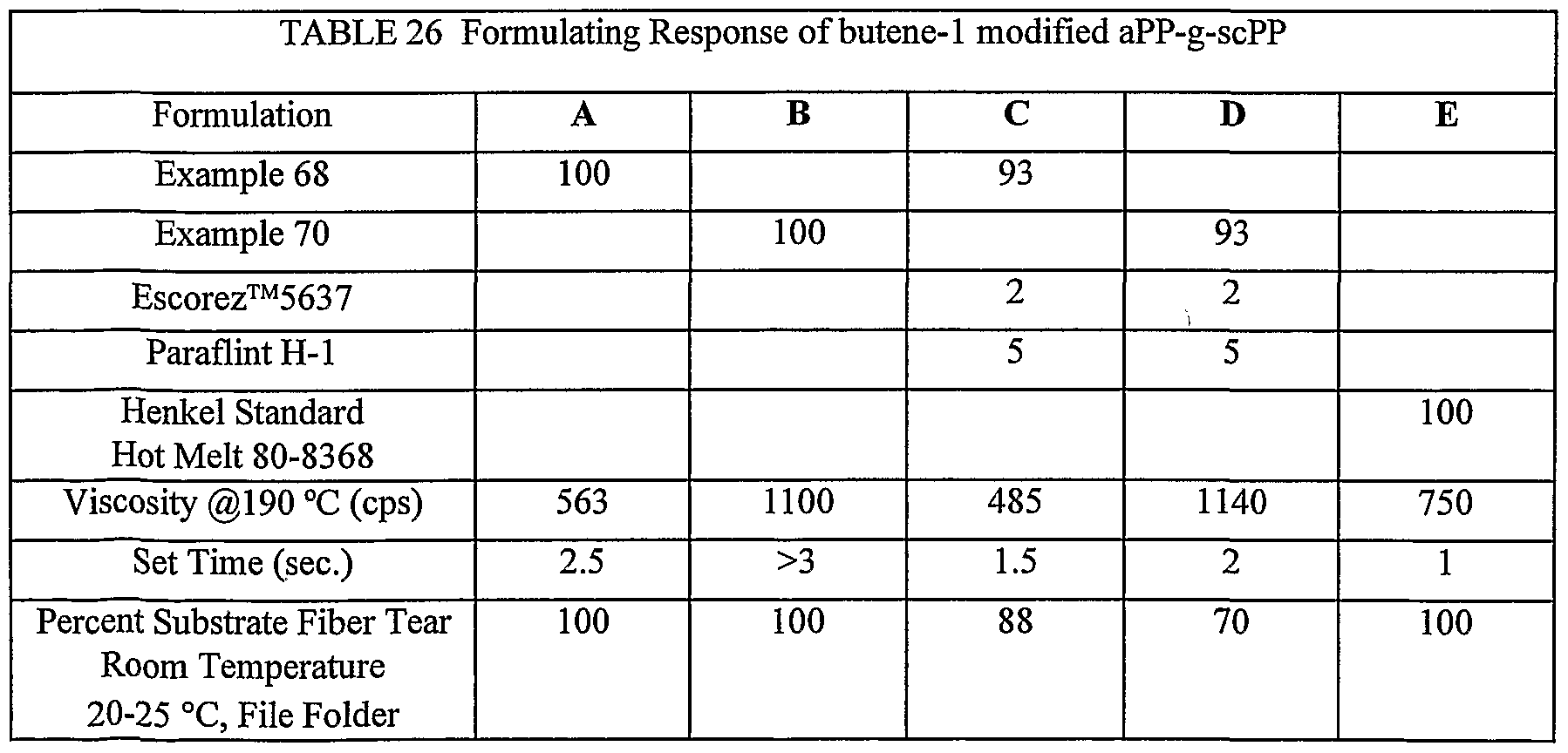 TABLE 26 Formulating Response of butene-1 modified aPP-g-scPP

| Formulation | A | B | C | D | E |
|---|---|---|---|---|---|
| Example 68 | 100 | | 93 | | |
| Example 70 | | 100 | | 93 | |
| Escorez™5637 | | | 2 | 2 | |
| Paraflint H-1 | | | 5 | 5 | |
| Henkel Standard Hot Melt 80-8368 | | | | | 100 |
| Viscosity @190 °C (cps) | 563 | 1100 | 485 | 1140 | 750 |
| Set Time (sec.) | 2.5 | >3 | 1.5 | 2 | 1 |
| Percent Substrate Fiber Tear Room Temperature 20-25 °C, File Folder | 100 | 100 | 88 | 70 | 100 |